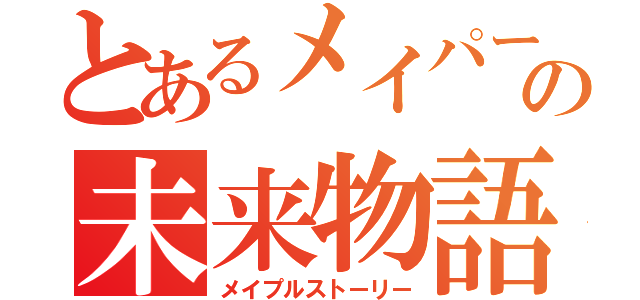 とあるメイパーの
未来物語
メイプルストーリー